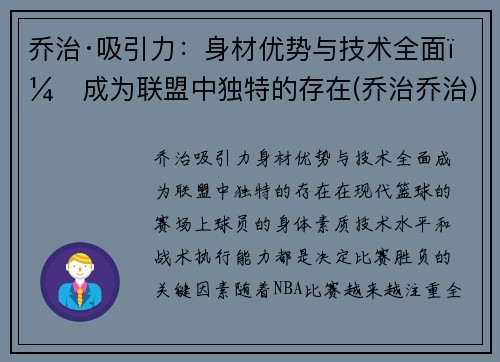 乔治·吸引力：身材优势与技术全面ï¼ 成为联盟中独特的存在(乔治乔治)

乔治吸引力身材优势与技术全面成为联盟中独特的存在在现代篮球的赛场上球员的身体素质技术水平和战术执行能力都是决定比赛胜负的关键因素随着NBA比赛越来越注重全